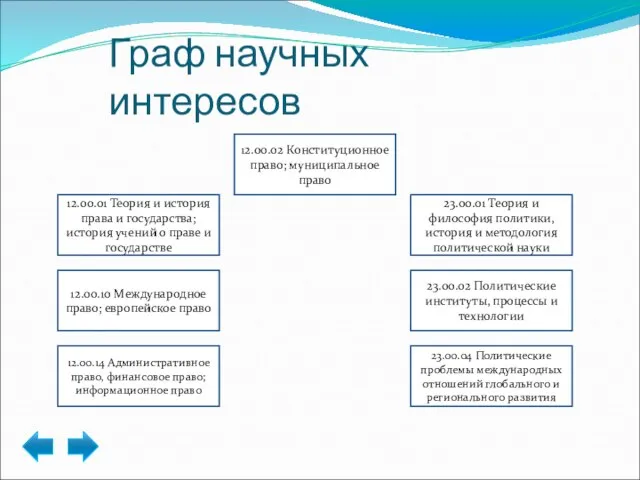 Граф научных интересов

12.00.02 Конституционное право; муниципальное право

12.00.01 Теория и история права и государства; история учений о праве и государстве

12.00.10 Международное право; европейское право

12.00.14 Административное право, финансовое право; информационное право

23.00.01 Теория и философия политики, история и методология политической науки

23.00.02 Политические институты, процессы и технологии

23.00.04 Политические проблемы международных отношений глобального и регионального развития